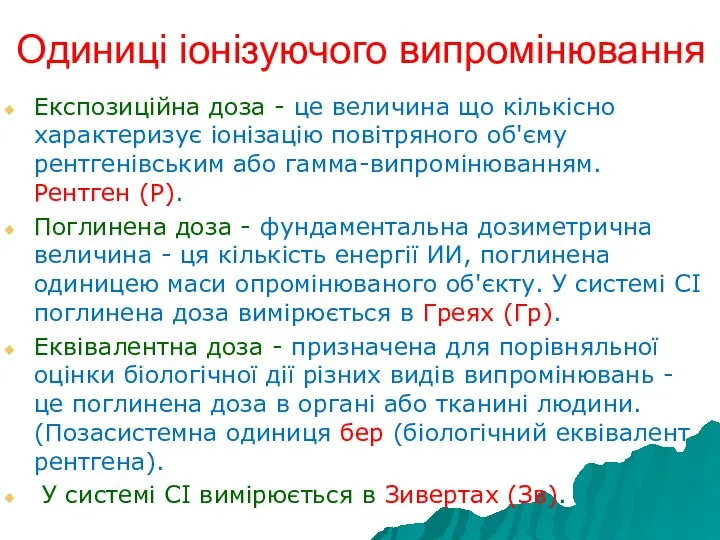 Одиниці іонізуючого випромінювання

Експозиційна доза - це величина що кількісно характеризує іонізацію повітряного об'єму рентгенівським або гамма-випромінюванням. Рентген (Р).

Поглинена доза - фундаментальна дозиметрична величина - ця кількість енергії ИИ, поглинена одиницею маси опромінюваного об'єкту. У системі СІ поглинена доза вимірюється в Греях (Гр).

Еквівалентна доза - призначена для порівняльної оцінки біологічної дії різних видів випромінювань - це поглинена доза в органі або тканині людини. (Позасистемна одиниця бер (біологічний еквівалент рентгена).

У системі СІ вимірюється в Зивертах (Зв).